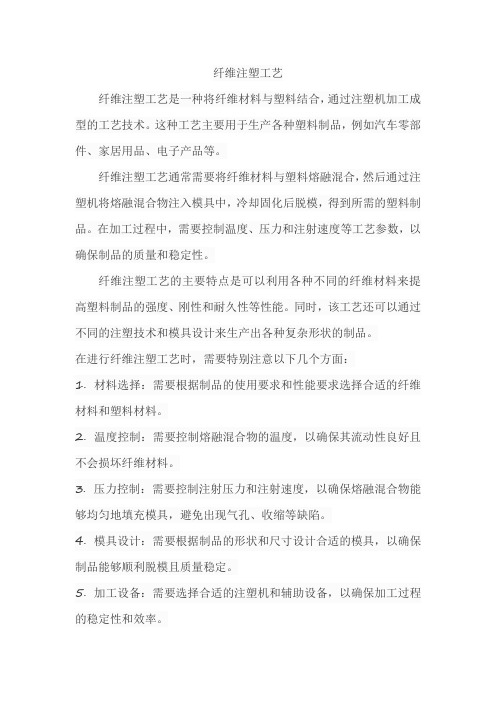 纤维注塑工艺

纤维注塑工艺是一种将纤维材料与塑料结合，通过注塑机加工成型的工艺技术。这种工艺主要用于生产各种塑料制品，例如汽车零部件、家居用品、电子产品等。

纤维注塑工艺通常需要将纤维材料与塑料熔融混合，然后通过注塑机将熔融混合物注入模具中，冷却固化后脱模，得到所需的塑料制品。在加工过程中，需要控制温度、压力和注射速度等工艺参数，以确保制品的质量和稳定性。

纤维注塑工艺的主要特点是可以利用各种不同的纤维材料来提高塑料制品的强度、刚性和耐久性等性能。同时，该工艺还可以通过不同的注塑技术和模具设计来生产出各种复杂形状的制品。

在进行纤维注塑工艺时，需要特别注意以下几个方面：

1. 材料选择：需要根据制品的使用要求和性能要求选择合适的纤维材料和塑料材料。

2. 温度控制：需要控制熔融混合物的温度，以确保其流动性良好且不会损坏纤维材料。

3. 压力控制：需要控制注射压力和注射速度，以确保熔融混合物能够均匀地填充模具，避免出现气孔、收缩等缺陷。

4. 模具设计：需要根据制品的形状和尺寸设计合适的模具，以确保制品能够顺利脱模且质量稳定。

5. 加工设备：需要选择合适的注塑机和辅助设备，以确保加工过程的稳定性和效率。